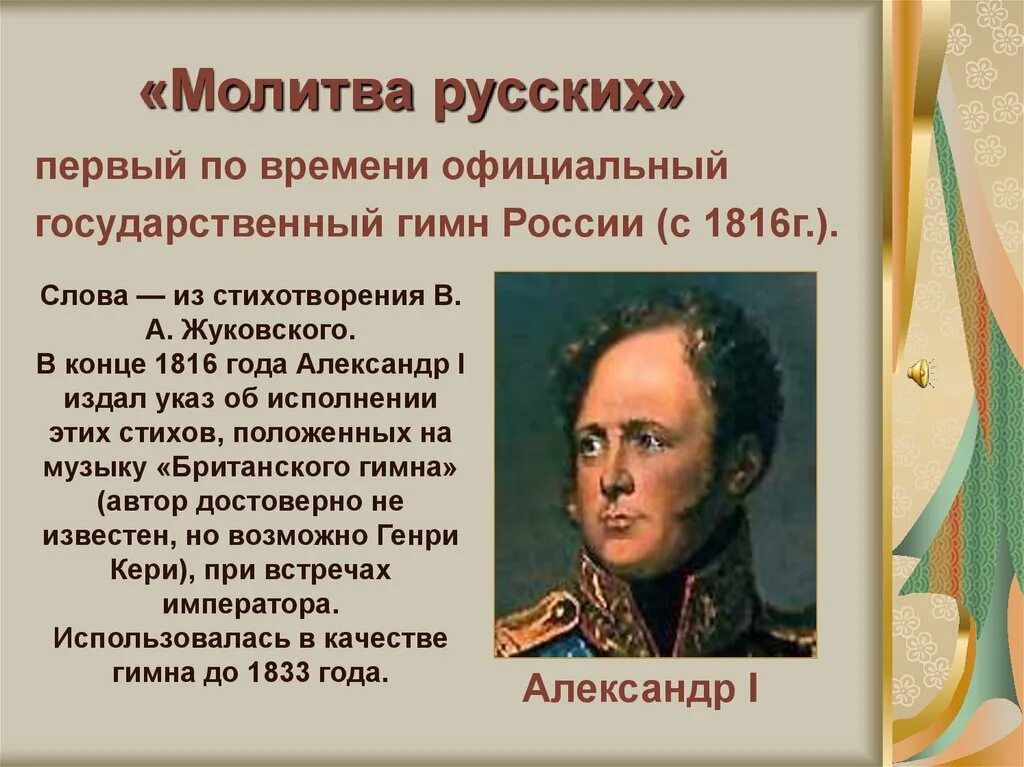 «Молитва русских»

первый по времени официальный государственный гимн России (с 1816г.).

Слова — из стихотворения В. А. Жуковского.
В конце 1816 года Александр I издал указ об исполнении этих стихов, положенных на музыку «Британского гимна» (автор достоверно не известен, но возможно Генри Кери), при встречах императора.
Использовалась в качестве гимна до 1833 года.

Александр I